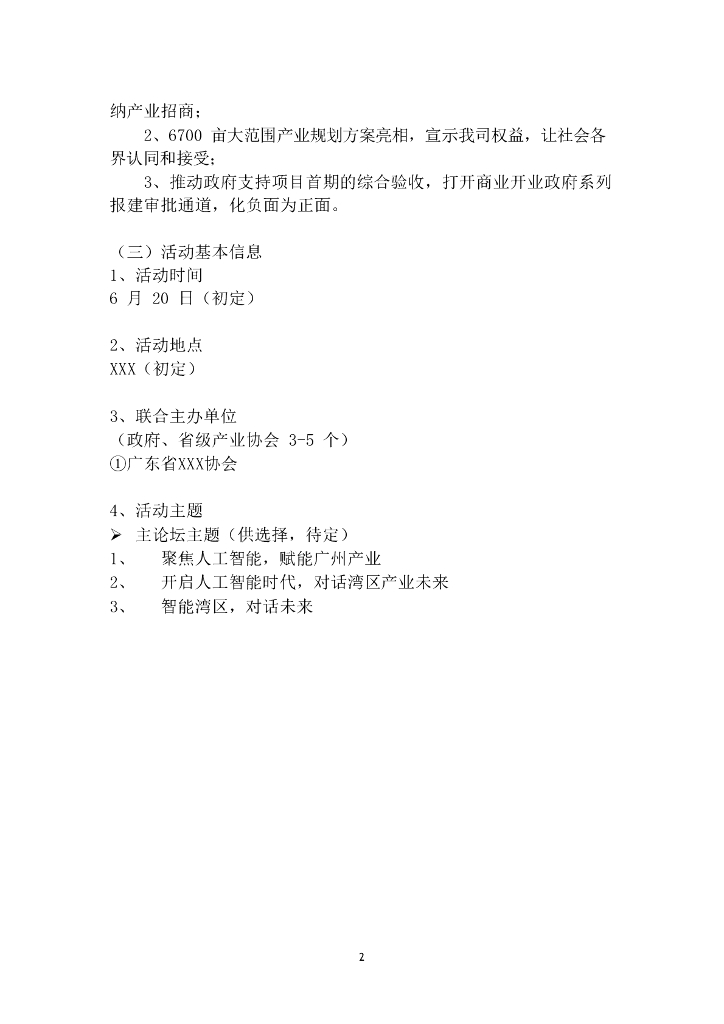 纳产业招商；

2、6700 亩大范围产业规划方案亮相，宣示我司权益，让社会各界认同和接受；

3、推动政府支持项目首期的综合验收，打开商业开业政府系列报建审批通道，化负面为正面。

（三）活动基本信息
1、活动时间
6 月 20 日（初定）

2、活动地点
XXX（初定）

3、联合主办单位
（政府、省级产业协会 3-5 个）
①广东省XXX协会

4、活动主题
➢ 主论坛主题（供选择，待定）
1、 聚焦人工智能，赋能广州产业
2、 开启人工智能时代，对话湾区产业未来
3、 智能湾区，对话未来

2